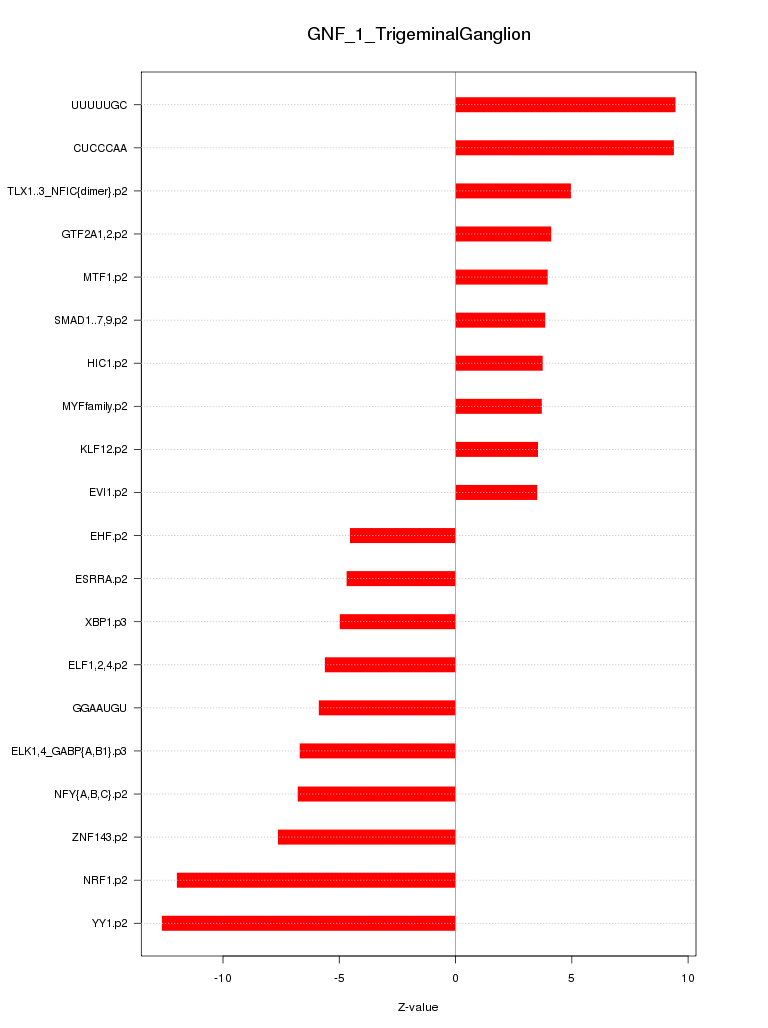 GNF_1_TrigeminalGanglion

UUUUUGC
CUCCCAA
TLX1..3_NFIC{dimer}.p2
GTF2A1,2.p2
MTF1.p2
SMAD1..7,9.p2
HIC1.p2
MYFfamily.p2
KLF12.p2
EVI1.p2
EHF.p2
ESRRA.p2
XBP1.p3
ELF1,2,4.p2
GGAAUGU
ELK1,4_GABP{A,B1}.p3
NFY{A,B,C}.p2
ZNF143.p2
NRF1.p2
YY1.p2

-10
-5
0
5
10

Z-value